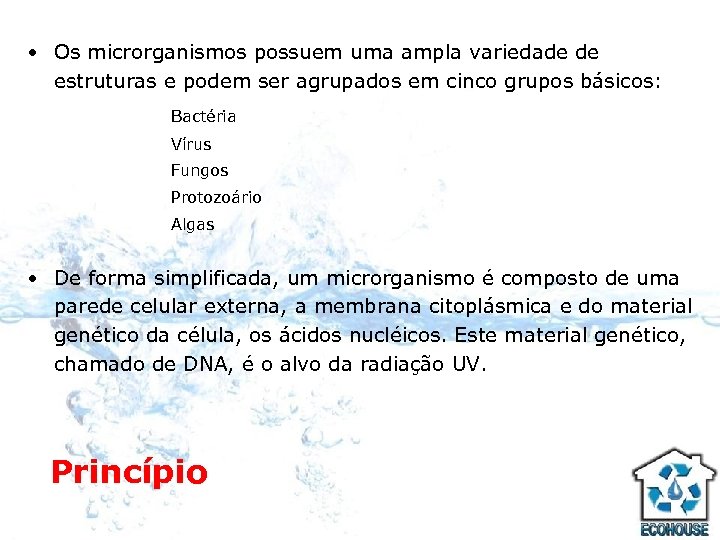 • Os microrganismos possuem uma ampla variedade de estruturas e podem ser agrupados em cinco grupos básicos:

Bactéria
Vírus
Fungos
Protozoário
Algas

• De forma simplificada, um microrganismo é composto de uma parede celular externa, a membrana citoplásmica e do material genético da célula, os ácidos nucléicos. Este material genético, chamado de DNA, é o alvo da radiação UV.

Princípio

ECOHOUSE